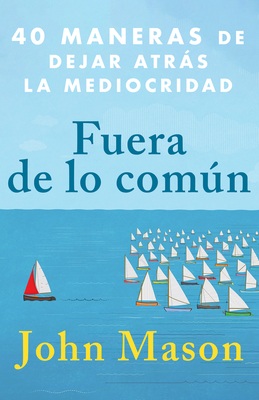 40 MANERAS DE DEJAR ATRÁS LA MEDIOCRIDAD

Fuera de lo común

John Mason